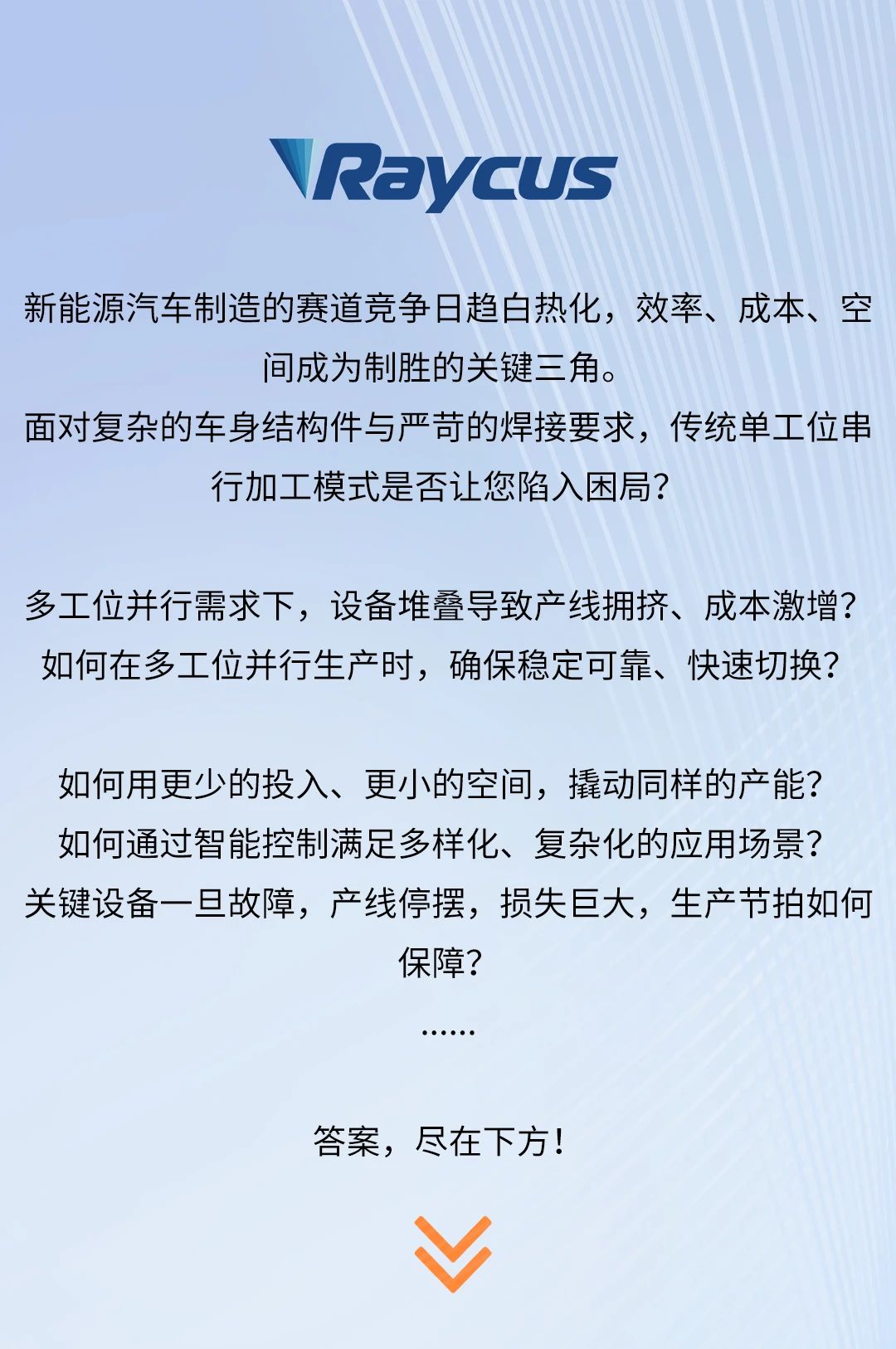 Raycus

新能源汽车制造的赛道竞争日趋白热化，效率、成本、空间成为制胜的关键三角。
面对复杂的车身结构件与严苛的焊接要求，传统单工位串行加工模式是否让您陷入困局？

多工位并行需求下，设备堆叠导致产线拥挤、成本激增？
如何在多工位并行生产时，确保稳定可靠、快速切换？

如何用更少的投入、更小的空间，撬动同样的产能？
如何通过智能控制满足多样化、复杂化的应用场景？
关键设备一旦故障，产线停摆，损失巨大，生产节拍如何保障？
......

答案，尽在下方！